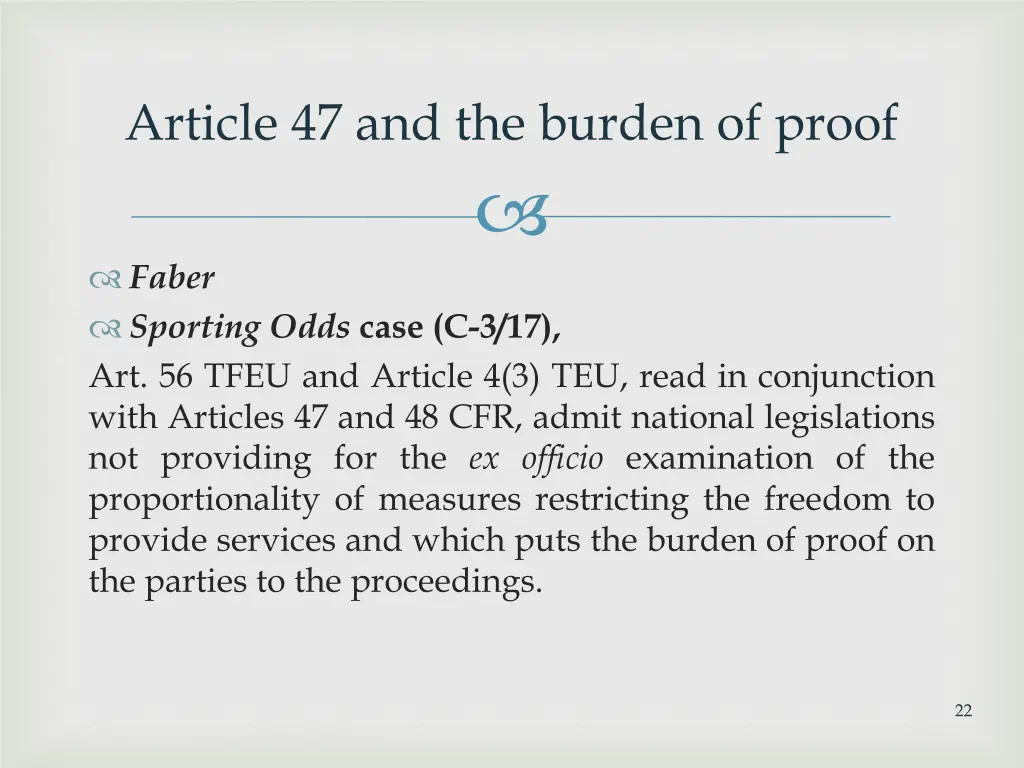 Article 47 and the burden of proof

Faber

Sporting Odds case (C-3/17),

Art. 56 TFEU and Article 4(3) TEU, read in conjunction with Articles 47 and 48 CFR, admit national legislations not providing for the ex officio examination of the proportionality of measures restricting the freedom to provide services and which puts the burden of proof on the parties to the proceedings.

22